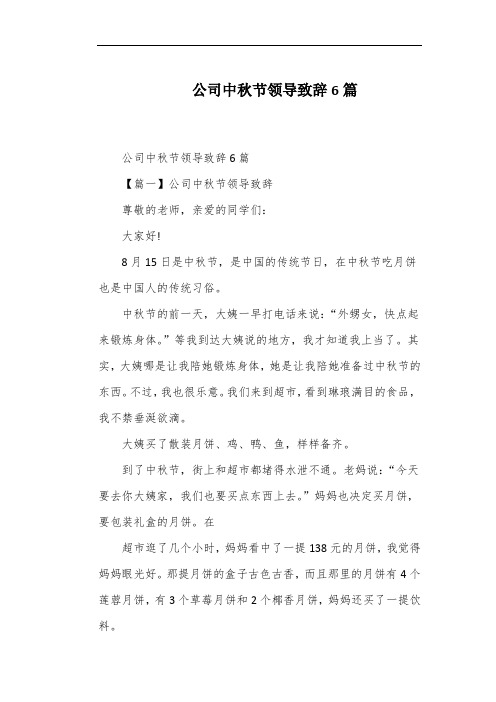 公司中秋节领导致辞6篇

公司中秋节领导致辞6篇

【篇一】公司中秋节领导致辞

尊敬的老师，亲爱的同学们：

大家好!

8月15日是中秋节，是中国的传统节日，在中秋节吃月饼也是中国人的传统习俗。

中秋节的前一天，大姨一早打电话来说：“外甥女，快点起来锻炼身体。”等我到达大姨说的地方，我才知道我上当了。其实，大姨哪是让我陪她锻炼身体，她是让我陪她准备过中秋节的东西。不过，我也很乐意。我们来到超市，看到琳琅满目的食品，我不禁垂涎欲滴。

大姨买了散装月饼、鸡、鸭、鱼，样样备齐。

到了中秋节，街上和超市都堵得水泄不通。老妈说：“今天要去你大姨家，我们也要买点东西上去。”妈妈也决定买月饼，要包装礼盒的月饼。在

超市逛了几个小时，妈妈看中了一提138元的月饼，我觉得妈妈眼光好。那提月饼的盒子古色古香，而且那里的月饼有4个莲蓉月饼，有3个草莓月饼和2个椰香月饼，妈妈还买了一提饮料。